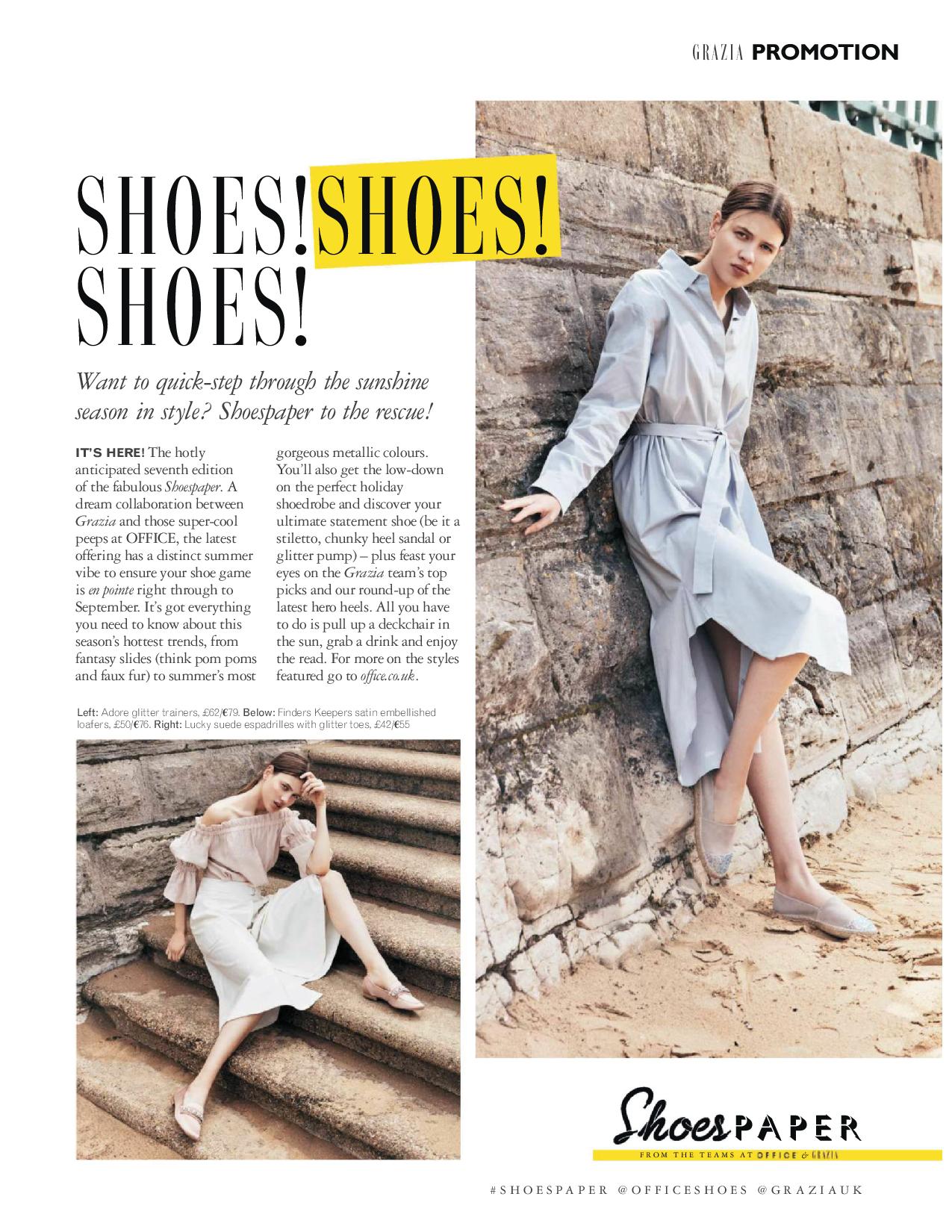 GRAZIA PROMOTION

SHOES! SHOES! SHOES!

Want to quick-step through the sunshine season in style? Shoespaper to the rescue!

IT'S HERE! The hotly anticipated seventh edition of the fabulous Shoespaper. A dream collaboration between Grazia and those super-cool peeps at OFFICE, the latest offering has a distinct summer vibe to ensure your shoe game is en pointe right through to September. It's got everything you need to know about this season's hottest trends, from fantasy slides (think pom poms and faux fur) to summer's most gorgeous metallic colours. You'll also get the low-down on the perfect holiday shoedrobe and discover your ultimate statement shoe (be it a stiletto, chunky heel sandal or glitter pump) – plus feast your eyes on the Grazia team's top picks and our round-up of the latest hero heels. All you have to do is pull up a deckchair in the sun, grab a drink and enjoy the read. For more on the styles featured go to office.co.uk.

Left: Adore glitter trainers, £62/€79. Below: Finders Keepers satin embellished loafers, £50/€76. Right: Lucky suede espadrilles with glitter toes, £42/€55

ShoesPAPER
FROM THE TEAMS AT OFFICE & GRAZIA

#SHOESPAPER @OFFICESHOES @GRAZIAUK